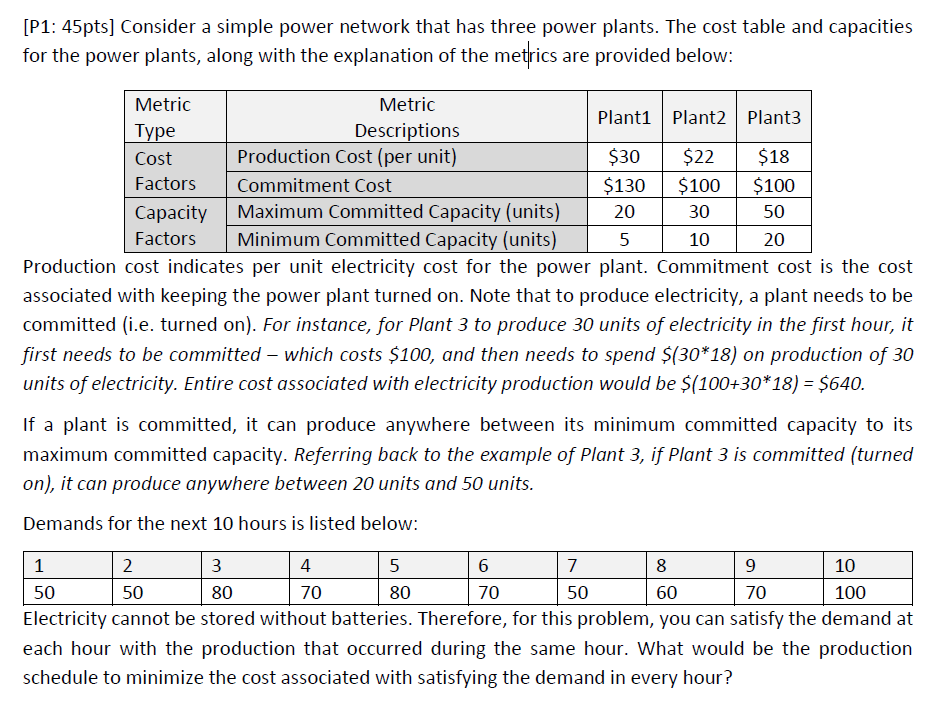 [P1: 45pts] Consider a simple power network that has three power plants. The cost table and capacities for the power plants, along with the explanation of the metrics are provided below:

| Metric Type | Metric Descriptions | Plant1 | Plant2 | Plant3 |
|---|---|---|---|---|
| Cost Factors | Production Cost (per unit) | \$30 | \$22 | \$18 |
| | Commitment Cost | \$130 | \$100 | \$100 |
| Capacity Factors | Maximum Committed Capacity (units) | 20 | 30 | 50 |
| | Minimum Committed Capacity (units) | 5 | 10 | 20 |

Production cost indicates per unit electricity cost for the power plant. Commitment cost is the cost associated with keeping the power plant turned on. Note that to produce electricity, a plant needs to be committed (i.e. turned on). For instance, for Plant 3 to produce 30 units of electricity in the first hour, it first needs to be committed – which costs \$100, and then needs to spend \$(30*18) on production of 30 units of electricity. Entire cost associated with electricity production would be \$(100+30*18) = \$640.

If a plant is committed, it can produce anywhere between its minimum committed capacity to its maximum committed capacity. Referring back to the example of Plant 3, if Plant 3 is committed (turned on), it can produce anywhere between 20 units and 50 units.

Demands for the next 10 hours is listed below:

| 1 | 2 | 3 | 4 | 5 | 6 | 7 | 8 | 9 | 10 |
|---|---|---|---|---|---|---|---|---|---|
| 50 | 50 | 80 | 70 | 80 | 70 | 50 | 60 | 70 | 100 |

Electricity cannot be stored without batteries. Therefore, for this problem, you can satisfy the demand at each hour with the production that occurred during the same hour. What would be the production schedule to minimize the cost associated with satisfying the demand in every hour?